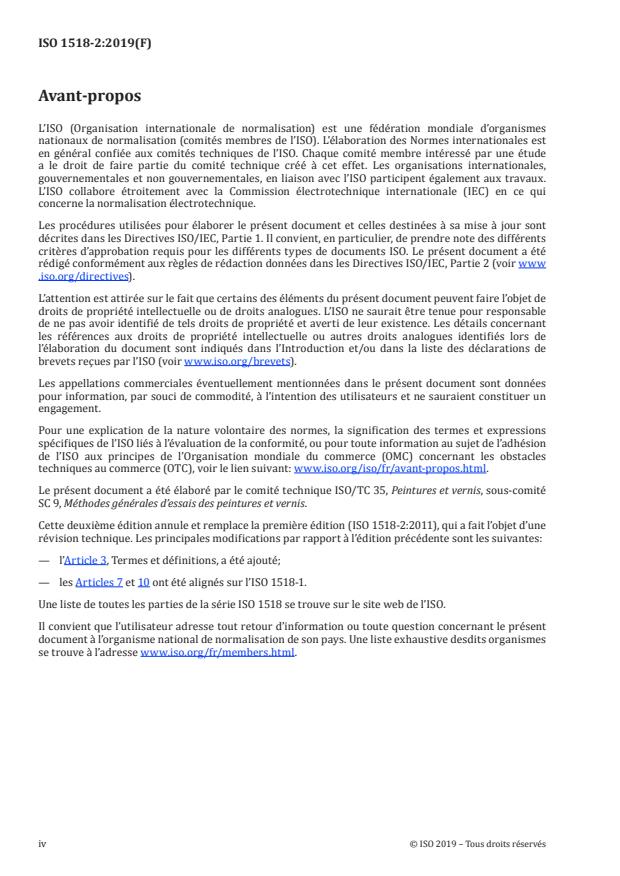 ISO 1518-2:2019(F)

Avant-propos

L'ISO (Organisation internationale de normalisation) est une fédération mondiale d'organismes nationaux de normalisation (comités membres de l'ISO). L'élaboration des Normes internationales est en général confiée aux comités techniques de l'ISO. Chaque comité membre intéressé par une étude a le droit de faire partie du comité technique créé à cet effet. Les organisations internationales, gouvernementales et non gouvernementales, en liaison avec l'ISO participent également aux travaux. L'ISO collabore étroitement avec la Commission électrotechnique internationale (IEC) en ce qui concerne la normalisation électrotechnique.

Les procédures utilisées pour élaborer le présent document et celles destinées à sa mise à jour sont décrites dans les Directives ISO/IEC, Partie 1. Il convient, en particulier, de prendre note des différents critères d'approbation requis pour les différents types de documents ISO. Le présent document a été rédigé conformément aux règles de rédaction données dans les Directives ISO/IEC, Partie 2 (voir www.iso.org/directives).

L'attention est attirée sur le fait que certains des éléments du présent document peuvent faire l'objet de droits de propriété intellectuelle ou de droits analogues. L'ISO ne saurait être tenue pour responsable de ne pas avoir identifié de tels droits de propriété et averti de leur existence. Les détails concernant les références aux droits de propriété intellectuelle ou autres droits analogues identifiés lors de l'élaboration du document sont indiqués dans l'Introduction et/ou dans la liste des déclarations de brevets reçues par l'ISO (voir www.iso.org/brevets).

Les appellations commerciales éventuellement mentionnées dans le présent document sont données pour information, par souci de commodité, à l'intention des utilisateurs et ne sauraient constituer un engagement.

Pour une explication de la nature volontaire des normes, la signification des termes et expressions spécifiques de l'ISO liés à l'évaluation de la conformité, ou pour toute information au sujet de l'adhésion de l'ISO aux principes de l'Organisation mondiale du commerce (OMC) concernant les obstacles techniques au commerce (OTC), voir le lien suivant: www.iso.org/iso/fr/avant-propos.html.

Le présent document a été élaboré par le comité technique ISO/TC 35, Peintures et vernis, sous-comité SC 9, Méthodes générales d'essais des peintures et vernis.

Cette deuxième édition annule et remplace la première édition (ISO 1518-2:2011), qui a fait l'objet d'une révision technique. Les principales modifications par rapport à l'édition précédente sont les suivantes:

— l'Article 3, Termes et définitions, a été ajouté;

— les Articles 7 et 10 ont été alignés sur l'ISO 1518-1.

Une liste de toutes les parties de la série ISO 1518 se trouve sur le site web de l'ISO.

Il convient que l'utilisateur adresse tout retour d'information ou toute question concernant le présent document à l'organisme national de normalisation de son pays. Une liste exhaustive desdits organismes se trouve à l'adresse www.iso.org/fr/members.html.

iv

© ISO 2019 – Tous droits réservés